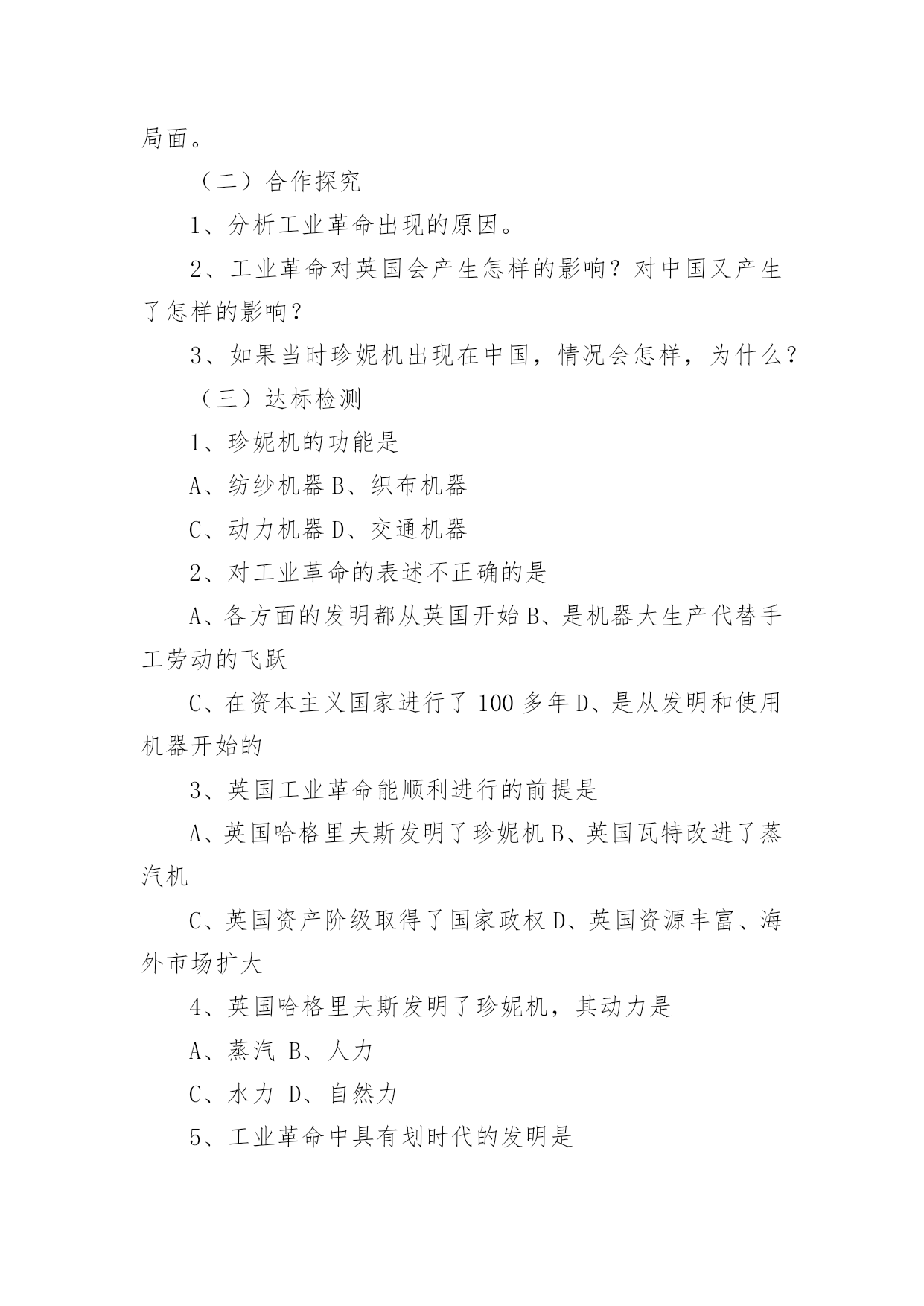 局面。

（二）合作探究

1、分析工业革命出现的原因。

2、工业革命对英国会产生怎样的影响？对中国又产生了怎样的影响？

3、如果当时珍妮机出现在中国，情况会怎样，为什么？

（三）达标检测

1、珍妮机的功能是

A、纺纱机器 B、织布机器

C、动力机器 D、交通机器

2、对工业革命的表述不正确的是

A、各方面的发明都从英国开始 B、是机器大生产代替手工劳动的飞跃

C、在资本主义国家进行了 100 多年 D、是从发明和使用机器开始的

3、英国工业革命能顺利进行的前提是

A、英国哈格里夫斯发明了珍妮机 B、英国瓦特改进了蒸汽机

C、英国资产阶级取得了国家政权 D、英国资源丰富、海外市场扩大

4、英国哈格里夫斯发明了珍妮机，其动力是

A、蒸汽 B、人力

C、水力 D、自然力

5、工业革命中具有划时代的发明是